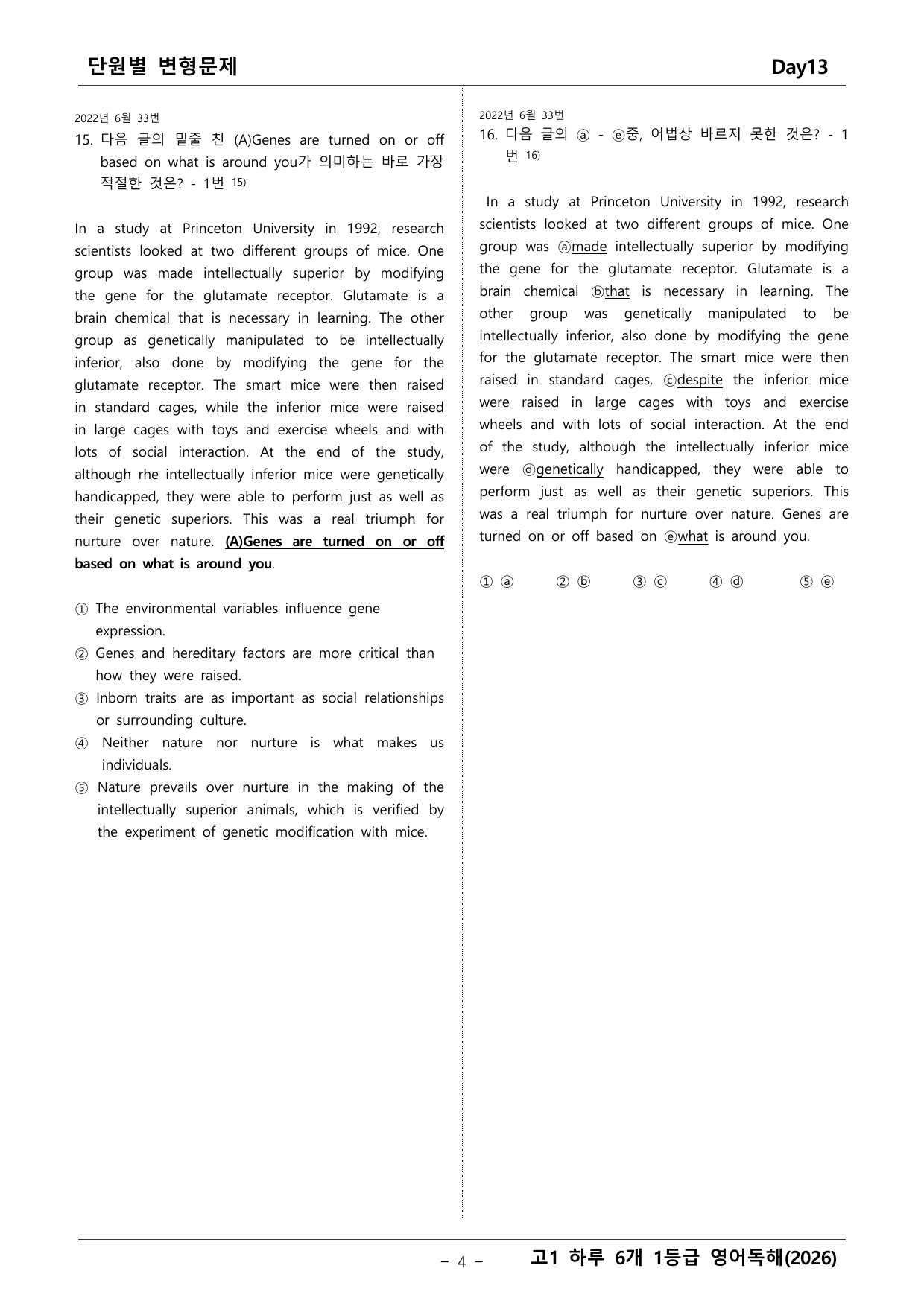 단원별 변형문제 Day13

2022년 6월 33번

15. 다음 글의 밑줄 친 (A)Genes are turned on or off based on what is around you가 의미하는 바로 가장 적절한 것은? - 1번 $^{15)}$

In a study at Princeton University in 1992, research scientists looked at two different groups of mice. One group was made intellectually superior by modifying the gene for the glutamate receptor. Glutamate is a brain chemical that is necessary in learning. The other group as genetically manipulated to be intellectually inferior, also done by modifying the gene for the glutamate receptor. The smart mice were then raised in standard cages, while the inferior mice were raised in large cages with toys and exercise wheels and with lots of social interaction. At the end of the study, although rhe intellectually inferior mice were genetically handicapped, they were able to perform just as well as their genetic superiors. This was a real triumph for nurture over nature. (A)Genes are turned on or off based on what is around you.

① The environmental variables influence gene expression.
② Genes and hereditary factors are more critical than how they were raised.
③ Inborn traits are as important as social relationships or surrounding culture.
④ Neither nature nor nurture is what makes us individuals.
⑤ Nature prevails over nurture in the making of the intellectually superior animals, which is verified by the experiment of genetic modification with mice.

2022년 6월 33번

16. 다음 글의 ⓐ - ⓔ중, 어법상 바르지 못한 것은? - 1번 $^{16)}$

In a study at Princeton University in 1992, research scientists looked at two different groups of mice. One group was ⓐmade intellectually superior by modifying the gene for the glutamate receptor. Glutamate is a brain chemical ⓑthat is necessary in learning. The other group was genetically manipulated to be intellectually inferior, also done by modifying the gene for the glutamate receptor. The smart mice were then raised in standard cages, ⓒdespite the inferior mice were raised in large cages with toys and exercise wheels and with lots of social interaction. At the end of the study, although the intellectually inferior mice were ⓓgenetically handicapped, they were able to perform just as well as their genetic superiors. This was a real triumph for nurture over nature. Genes are turned on or off based on ⓔwhat is around you.

① ⓐ ② ⓑ ③ ⓒ ④ ⓓ ⑤ ⓔ

- 4 - 고1 하루 6개 1등급 영어독해(2026)